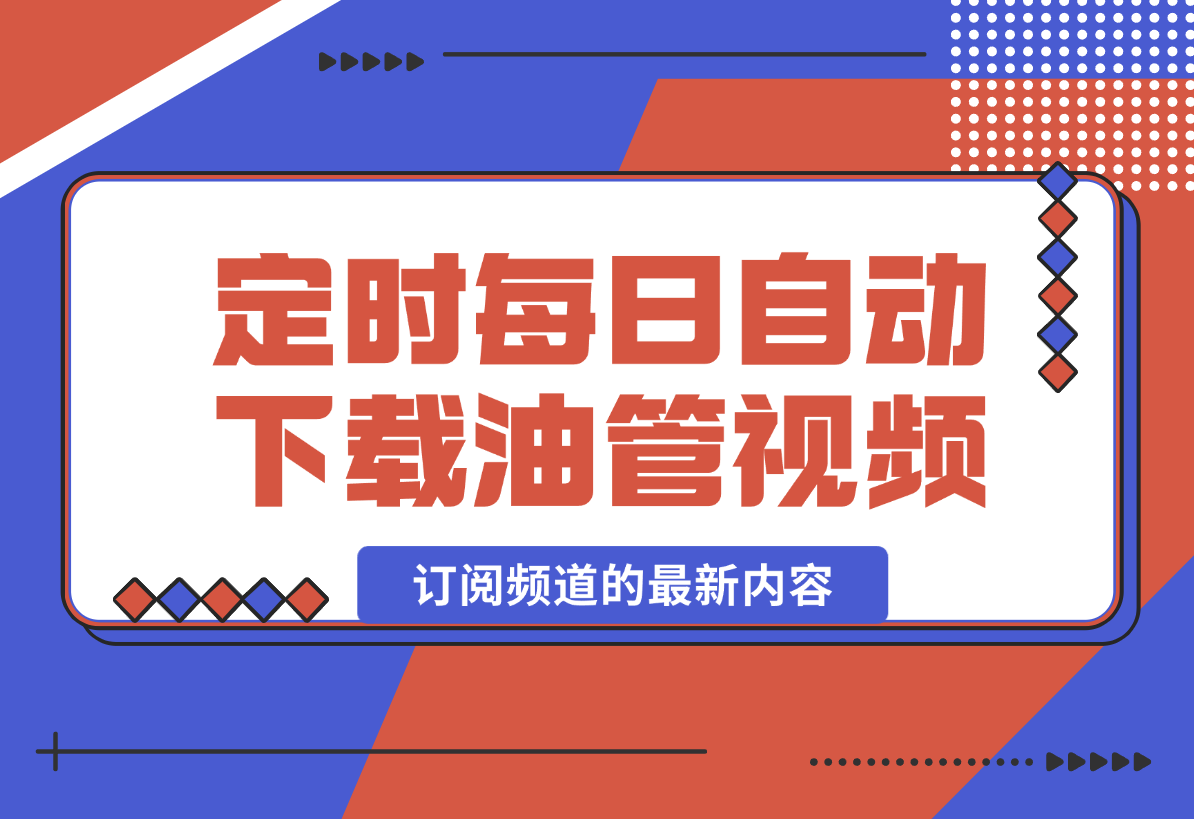 定时每日自动下载油管视频

订阅频道的最新内容